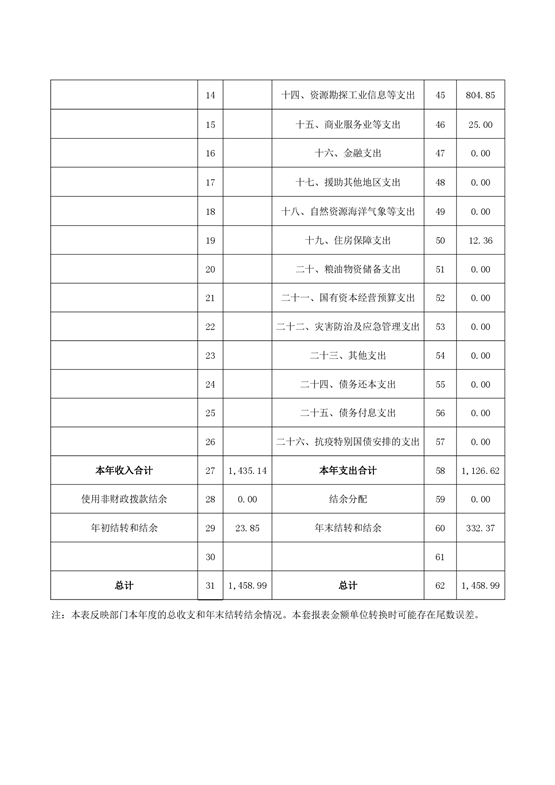 |  |  |  |  |  |  |
|---|---|---|---|---|---|
|  | 14 |  | 十四、资源勘探工业信息等支出 | 45 | 804.85 |
|  | 15 |  | 十五、商业服务业等支出 | 46 | 25.00 |
|  | 16 |  | 十六、金融支出 | 47 | 0.00 |
|  | 17 |  | 十七、援助其他地区支出 | 48 | 0.00 |
|  | 18 |  | 十八、自然资源海洋气象等支出 | 49 | 0.00 |
|  | 19 |  | 十九、住房保障支出 | 50 | 12.36 |
|  | 20 |  | 二十、粮油物资储备支出 | 51 | 0.00 |
|  | 21 |  | 二十一、国有资本经营预算支出 | 52 | 0.00 |
|  | 22 |  | 二十二、灾害防治及应急管理支出 | 53 | 0.00 |
|  | 23 |  | 二十三、其他支出 | 54 | 0.00 |
|  | 24 |  | 二十四、债务还本支出 | 55 | 0.00 |
|  | 25 |  | 二十五、债务付息支出 | 56 | 0.00 |
|  | 26 |  | 二十六、抗疫特别国债安排的支出 | 57 | 0.00 |
| 本年收入合计 | 27 | 1,435.14 | 本年支出合计 | 58 | 1,126.62 |
| 使用非财政拨款结余 | 28 | 0.00 | 结余分配 | 59 | 0.00 |
| 年初结转和结余 | 29 | 23.85 | 年末结转和结余 | 60 | 332.37 |
|  | 30 |  |  | 61 |  |
| 总计 | 31 | 1,458.99 | 总计 | 62 | 1,458.99 |

注：本表反映部门本年度的总收支和年末结转结余情况。本套报表金额单位转换时可能存在尾数误差。